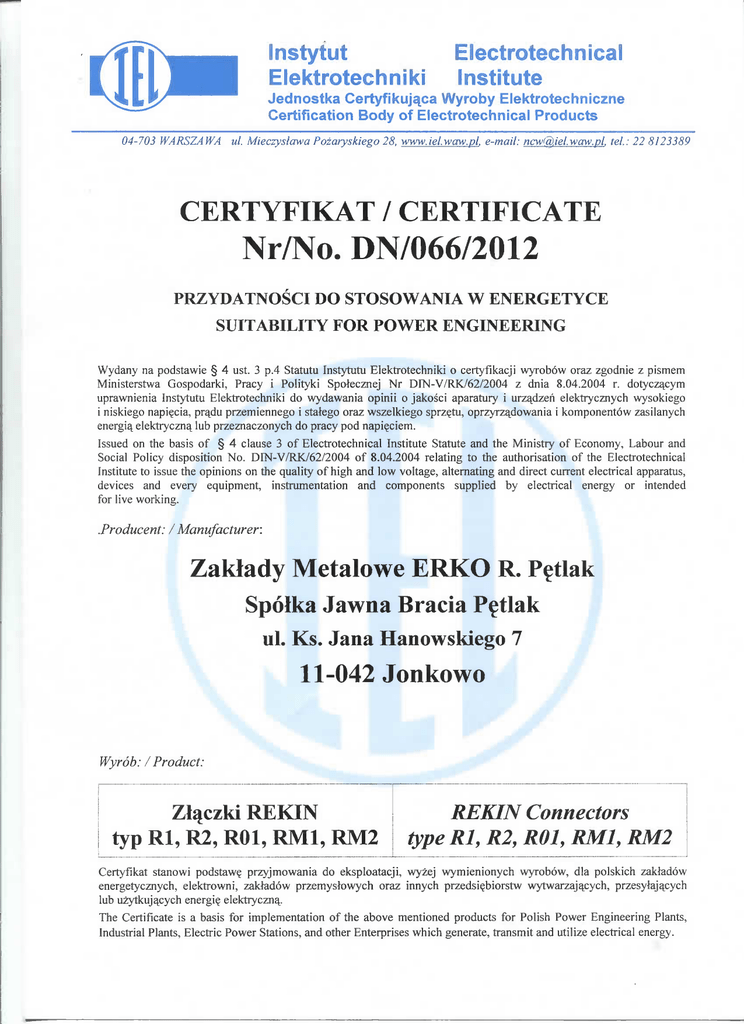 IEL

Instytut Elektrotechniki

Electrotechnical Institute

Jednostka Certyfikująca Wyroby Elektrotechniczne
Certification Body of Electrotechnical Products

04-703 WARSZAWA ul. Mieczysława Pożaryskiego 28, www.iel.waw.pl, e-mail: ncw@iel.waw.pl, tel.: 22 8123389

CERTYFIKAT / CERTIFICATE
Nr/No. DN/066/2012

PRZYDATNOŚCI DO STOSOWANIA W ENERGETYCE
SUITABILITY FOR POWER ENGINEERING

Wydany na podstawie § 4 ust. 3 p.4 Statutu Instytutu Elektrotechniki o certyfikacji wyrobów oraz zgodnie z pismem Ministerstwa Gospodarki, Pracy i Polityki Społecznej Nr DIN-V/RK/62/2004 z dnia 8.04.2004 r. dotyczącym uprawnienia Instytutu Elektrotechniki do wydawania opinii o jakości aparatury i urządzeń elektrycznych wysokiego i niskiego napięcia, prądu przemiennego i stałego oraz wszelkiego sprzętu, oprzyrządowania i komponentów zasilanych energią elektryczną lub przeznaczonych do pracy pod napięciem.

Issued on the basis of § 4 clause 3 of Electrotechnical Institute Statute and the Ministry of Economy, Labour and Social Policy disposition No. DIN-V/RK/62/2004 of 8.04.2004 relating to the authorisation of the Electrotechnical Institute to issue the opinions on the quality of high and low voltage, alternating and direct current electrical apparatus, devices and every equipment, instrumentation and components supplied by electrical energy or intended for live working.

Producent: / Manufacturer:

Zakłady Metalowe ERKO R. Pętlak
Spółka Jawna Bracia Pętlak
ul. Ks. Jana Hanowskiego 7
11-042 Jonkowo

Wyrób: / Product:

| Złączki REKIN typ R1, R2, R01, RM1, RM2 | REKIN Connectors type R1, R2, R01, RM1, RM2 |
|---|---|

Certyfikat stanowi podstawę przyjmowania do eksploatacji, wyżej wymienionych wyrobów, dla polskich zakładów energetycznych, elektrowni, zakładów przemysłowych oraz innych przedsiębiorstw wytwarzających, przesyłających lub użytkujących energię elektryczną.

The Certificate is a basis for implementation of the above mentioned products for Polish Power Engineering Plants, Industrial Plants, Electric Power Stations, and other Enterprises which generate, transmit and utilize electrical energy.